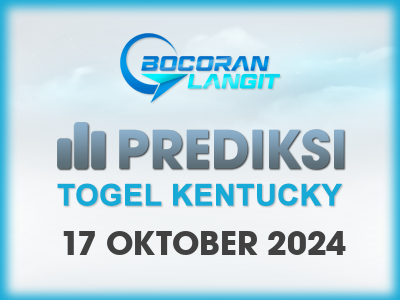 BOCORAN LANGIT

PREDIKSI

TOGEL KENTUCKY

17 OKTOBER 2024